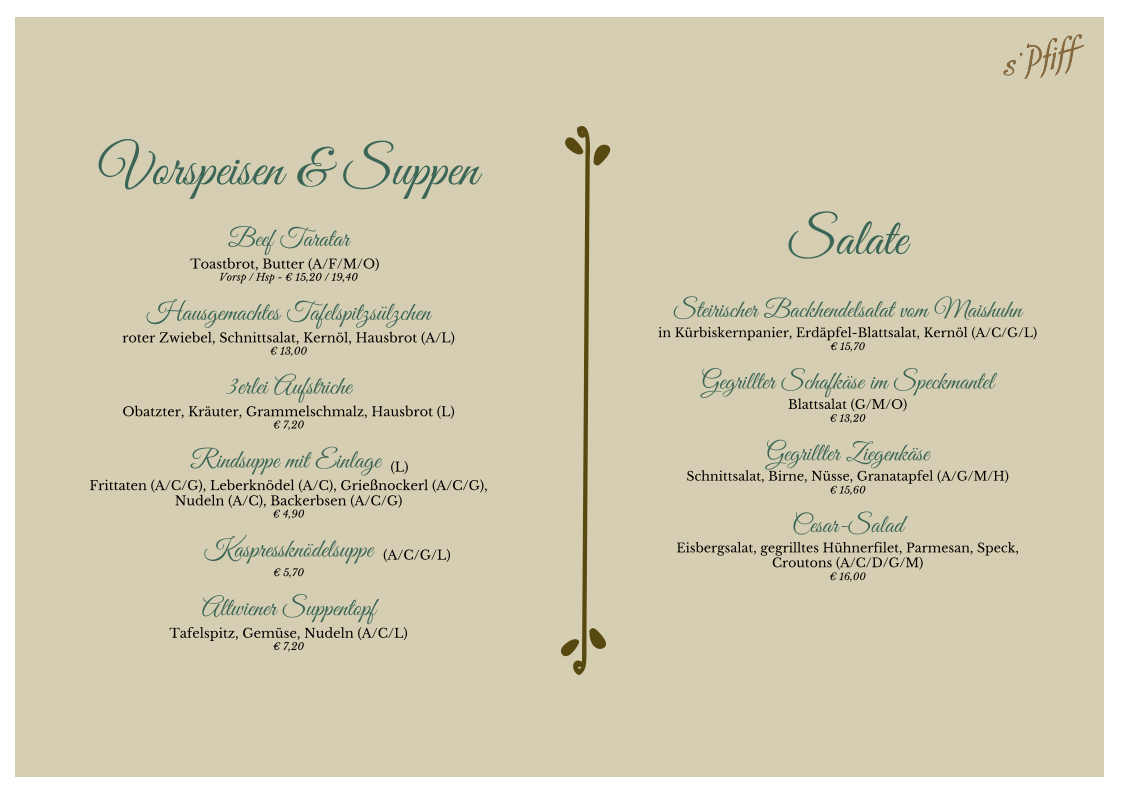 s'Pfiff

Vorspeisen & Suppen

Beef Taratar
Toastbrot, Butter (A/F/M/O)
Vorsp / Hsp - € 15,20 / 19,40

Hausgemachtes Tafelspitzsülzchen
roter Zwiebel, Schnittsalat, Kernöl, Hausbrot (A/L)
€ 13,00

3erlei Aufstriche
Obatzter, Kräuter, Grammelschmalz, Hausbrot (L)
€ 7,20

Rindsuppe mit Einlage (L)
Frittaten (A/C/G), Leberknödel (A/C), Grießnockerl (A/C/G), Nudeln (A/C), Backerbsen (A/C/G)
€ 4,90

Kaspressknödelsuppe (A/C/G/L)
€ 5,70

Altwiener Suppentopf
Tafelspitz, Gemüse, Nudeln (A/C/L)
€ 7,20

Salate

Steirischer Backhendelsalat vom Maishuhn
in Kürbiskernpanier, Erdäpfel-Blattsalat, Kernöl (A/C/G/L)
€ 15,70

Gegrillter Schafkäse im Speckmantel
Blattsalat (G/M/O)
€ 13,20

Gegrillter Ziegenkäse
Schnittsalat, Birne, Nüsse, Granatapfel (A/G/M/H)
€ 15,60

Cesar-Salad
Eisbergsalat, gegrilltes Hühnerfilet, Parmesan, Speck, Croutons (A/C/D/G/M)
€ 16,00